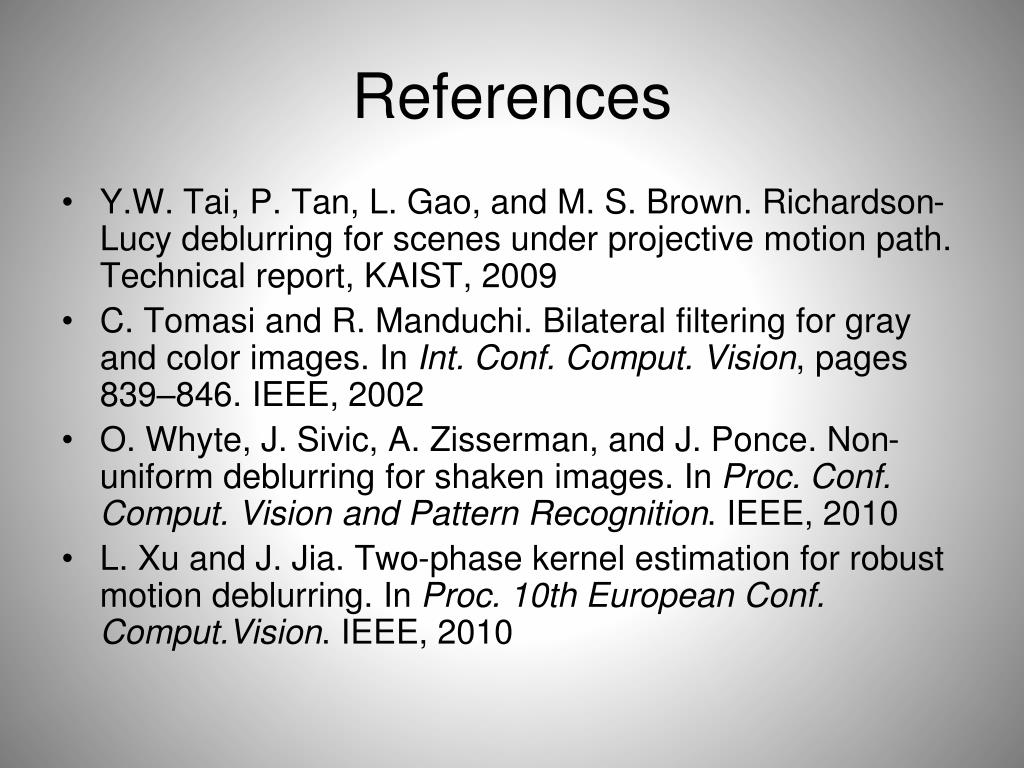 References

• Y.W. Tai, P. Tan, L. Gao, and M. S. Brown. Richardson-Lucy deblurring for scenes under projective motion path. Technical report, KAIST, 2009
• C. Tomasi and R. Manduchi. Bilateral filtering for gray and color images. In Int. Conf. Comput. Vision, pages 839–846. IEEE, 2002
• O. Whyte, J. Sivic, A. Zisserman, and J. Ponce. Non-uniform deblurring for shaken images. In Proc. Conf. Comput. Vision and Pattern Recognition. IEEE, 2010
• L. Xu and J. Jia. Two-phase kernel estimation for robust motion deblurring. In Proc. 10th European Conf. Comput.Vision. IEEE, 2010